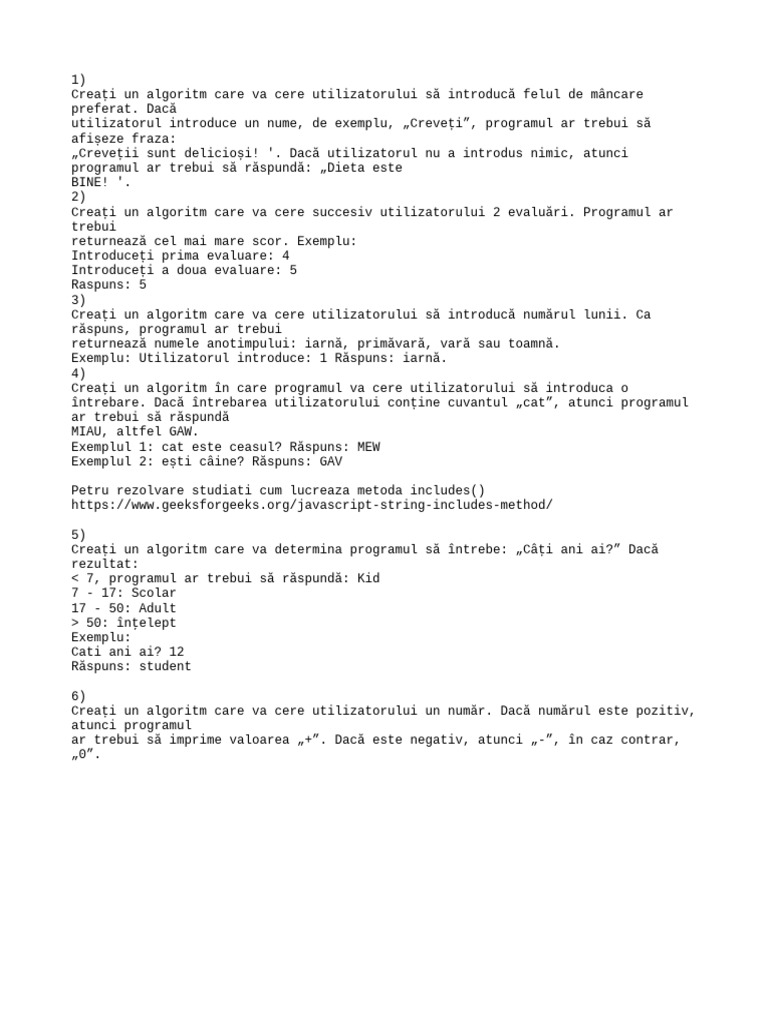 1)
Creați un algoritm care va cere utilizatorului să introducă felul de mâncare preferat. Dacă
utilizatorul introduce un nume, de exemplu, „Creveți”, programul ar trebui să afișeze fraza:
„Creveții sunt delicioși! '. Dacă utilizatorul nu a introdus nimic, atunci programul ar trebui să răspundă: „Dieta este
BINE! '.
2)
Creați un algoritm care va cere succesiv utilizatorului 2 evaluări. Programul ar trebui
returnează cel mai mare scor. Exemplu:
Introduceți prima evaluare: 4
Introduceți a doua evaluare: 5
Raspuns: 5
3)
Creați un algoritm care va cere utilizatorului să introducă numărul lunii. Ca răspuns, programul ar trebui
returnează numele anotimpului: iarnă, primăvară, vară sau toamnă.
Exemplu: Utilizatorul introduce: 1 Răspuns: iarnă.
4)
Creați un algoritm în care programul va cere utilizatorului să introduca o întrebare. Dacă întrebarea utilizatorului conține cuvantul „cat”, atunci programul ar trebui să răspundă
MIAU, altfel GAW.
Exemplul 1: cat este ceasul? Răspuns: MEW
Exemplul 2: ești câine? Răspuns: GAV

Petru rezolvare studiati cum lucreaza metoda includes()
https://www.geeksforgeeks.org/javascript-string-includes-method/

5)
Creați un algoritm care va determina programul să întrebe: „Câți ani ai?” Dacă rezultat:
< 7, programul ar trebui să răspundă: Kid
7 - 17: Scolar
17 - 50: Adult
> 50: înțelept
Exemplu:
Cati ani ai? 12
Răspuns: student

6)
Creați un algoritm care va cere utilizatorului un număr. Dacă numărul este pozitiv, atunci programul
ar trebui să imprime valoarea „+”. Dacă este negativ, atunci „-”, în caz contrar, „0”.